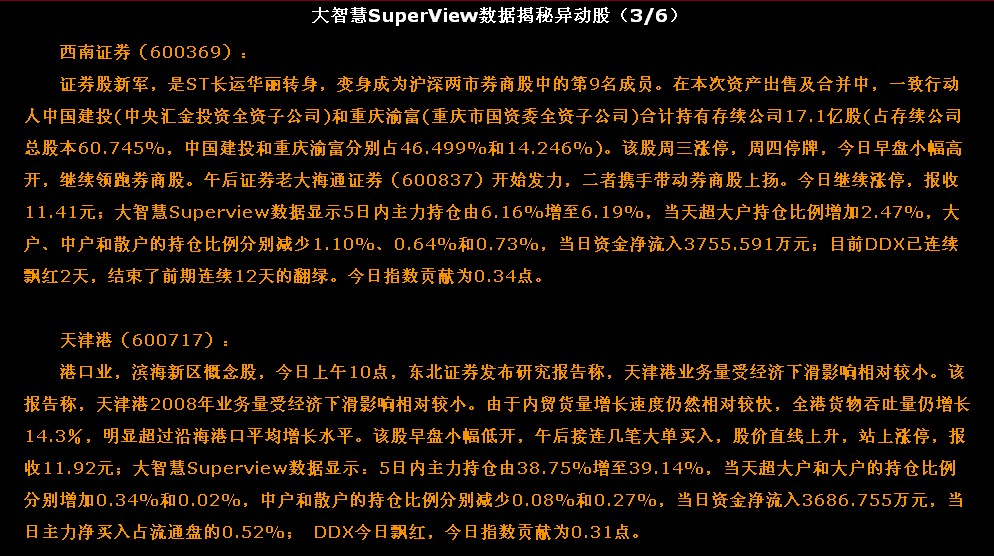 大智慧SuperView数据揭秘异动股（3/6）

西南证券（600369）：

证券股新军，是ST长运华丽转身，变身成为沪深两市券商股中的第9名成员。在本次资产出售及合并中，一致行动人中国建投(中央汇金投资全资子公司)和重庆渝富(重庆市国资委全资子公司)合计持有存续公司17.1亿股(占存续公司总股本60.745%，中国建投和重庆渝富分别占46.499%和14.246%)。该股周三涨停，周四停牌，今日早盘小幅高开，继续领跑券商股。午后证券老大海通证券（600837）开始发力，二者携手带动券商股上扬。今日继续涨停，报收11.41元；大智慧Superview数据显示5日内主力持仓由6.16%增至6.19%，当天超大户持仓比例增加2.47%，大户、中户和散户的持仓比例分别减少1.10%、0.64%和0.73%，当日资金净流入3755.591万元；目前DDX已连续飘红2天，结束了前期连续12天的翻绿。今日指数贡献为0.34点。

天津港（600717）：

港口业，滨海新区概念股，今日上午10点，东北证券发布研究报告称，天津港业务量受经济下滑影响相对较小。该报告称，天津港2008年业务量受经济下滑影响相对较小。由于内贸货量增长速度仍然相对较快，全港货物吞吐量仍增长14.3%，明显超过沿海港口平均增长水平。该股早盘小幅低开，午后接连几笔大单买入，股价直线上升，站上涨停，报收11.92元；大智慧Superview数据显示：5日内主力持仓由38.75%增至39.14%，当天超大户和大户的持仓比例分别增加0.34%和0.02%，中户和散户的持仓比例分别减少0.08%和0.27%，当日资金净流入3686.755万元，当日主力净买入占流通盘的0.52%； DDX今日飘红，今日指数贡献为0.31点。